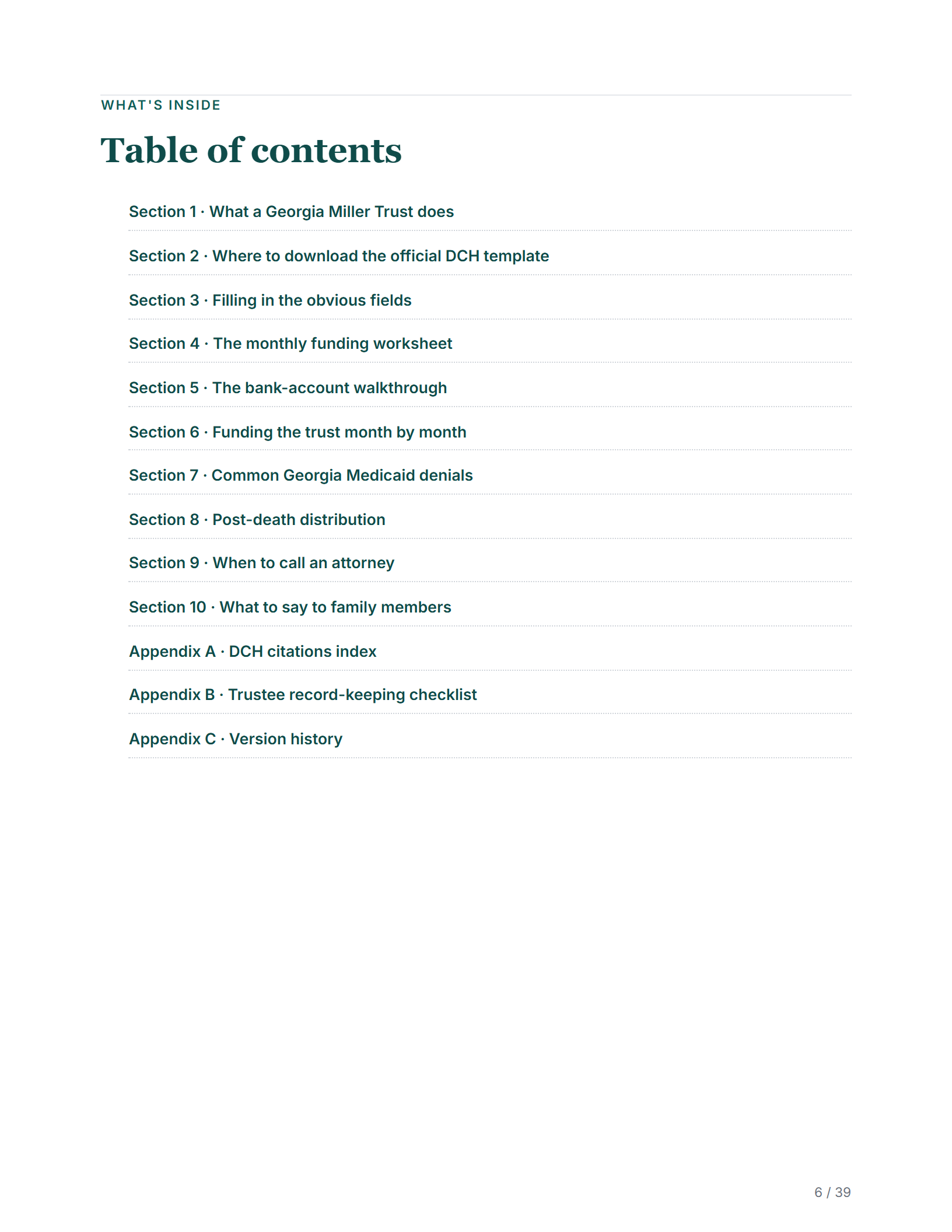 WHAT'S INSIDE

Table of contents

Section 1 · What a Georgia Miller Trust does

Section 2 · Where to download the official DCH template

Section 3 · Filling in the obvious fields

Section 4 · The monthly funding worksheet

Section 5 · The bank-account walkthrough

Section 6 · Funding the trust month by month

Section 7 · Common Georgia Medicaid denials

Section 8 · Post-death distribution

Section 9 · When to call an attorney

Section 10 · What to say to family members

Appendix A · DCH citations index

Appendix B · Trustee record-keeping checklist

Appendix C · Version history

6 / 39